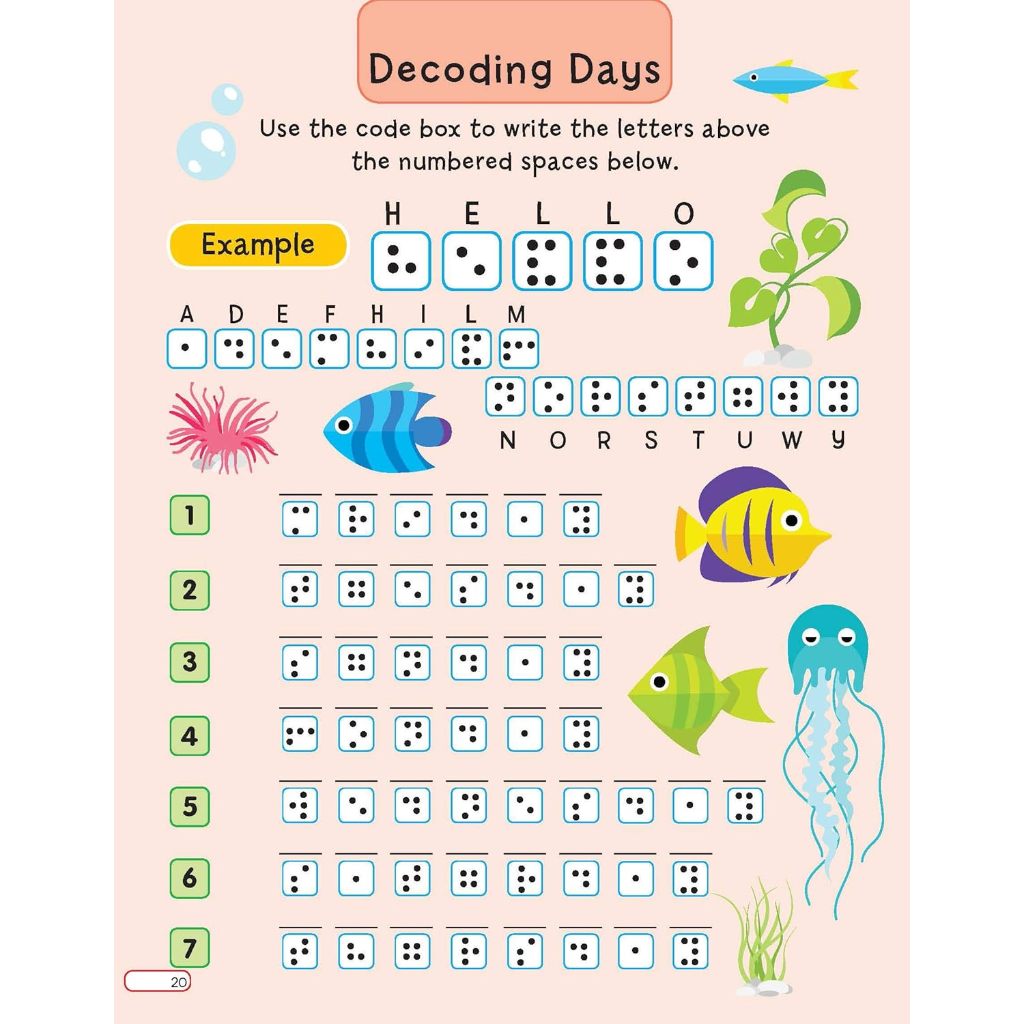 Decoding Days

Use the code box to write the letters above the numbered spaces below.

Example

H E L L O

A D E F H I L M

N O R S T U W Y

1

2

3

4

5

6

7

20